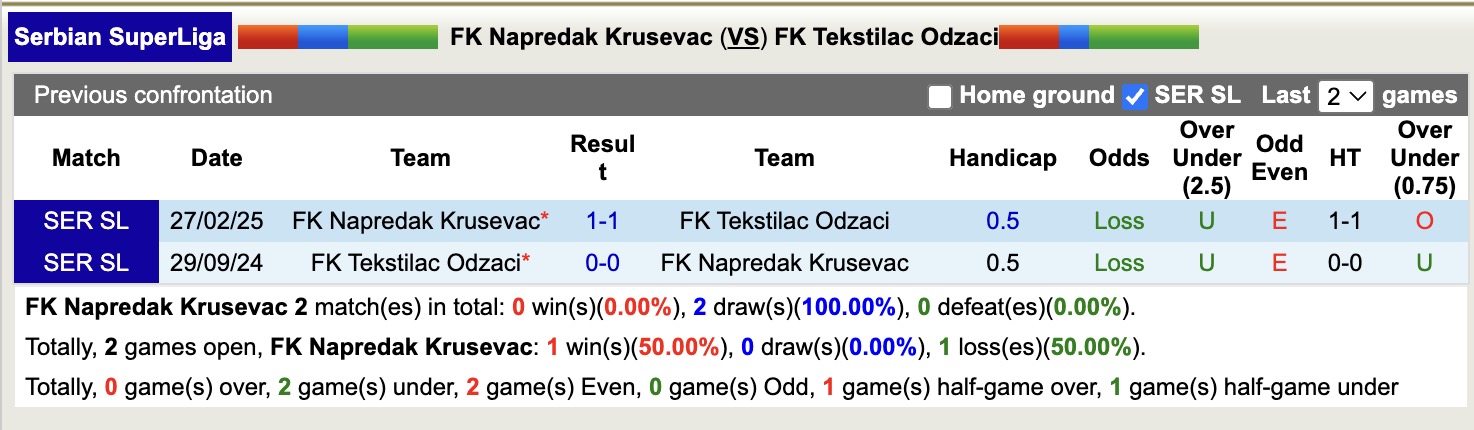 Serbian SuperLiga FK Napredak Krusevac (VS) FK Tekstilac Odzaci

Previous confrontation Home ground SER SL Last 2 games

| Match | Date | Team | Result | Team | Handicap | Odds | Over Under (2.5) | Odd Even | HT | Over Under (0.75) |
|---|---|---|---|---|---|---|---|---|---|---|
| SER SL | 27/02/25 | FK Napredak Krusevac* | 1-1 | FK Tekstilac Odzaci | 0.5 | Loss | U | E | 1-1 | O |
| SER SL | 29/09/24 | FK Tekstilac Odzaci* | 0-0 | FK Napredak Krusevac | 0.5 | Loss | U | E | 0-0 | U |

FK Napredak Krusevac 2 match(es) in total: 0 win(s)(0.00%), 2 draw(s)(100.00%), 0 defeat(es)(0.00%).

Totally, 2 games open, FK Napredak Krusevac: 1 win(s)(50.00%), 0 draw(s)(0.00%), 1 loss(es)(50.00%).

Totally, 0 game(s) over, 2 game(s) under, 2 game(s) Even, 0 game(s) Odd, 1 game(s) half-game over, 1 game(s) half-game under